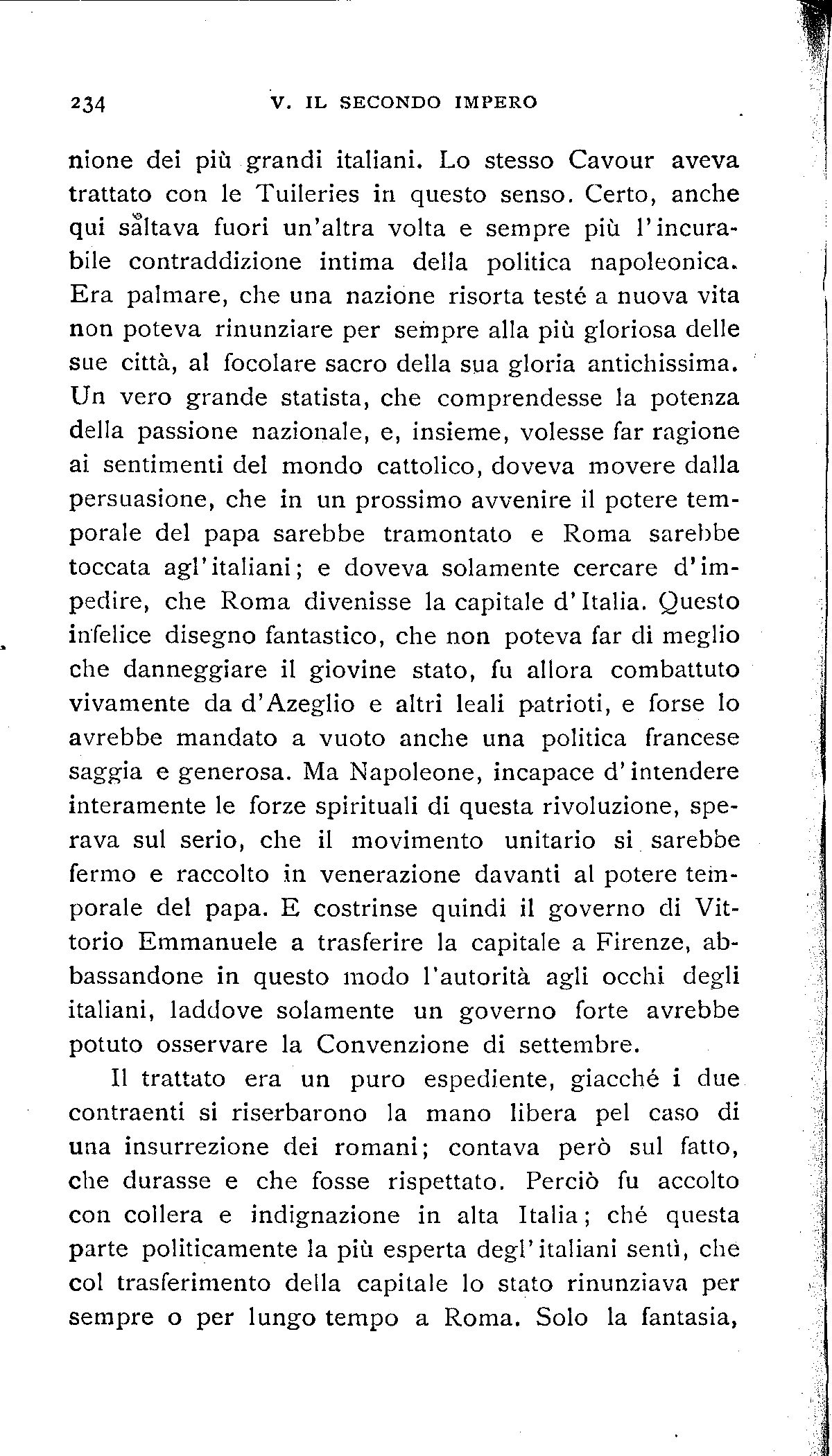 234 V. IL SECONDO IMPERO

nione dei più grandi italiani. Lo stesso Cavour aveva trattato con le Tuileries in questo senso. Certo, anche qui saltava fuori un'altra volta e sempre più l'incurabile contraddizione intima della politica napoleonica. Era palmare, che una nazione risorta testé a nuova vita non poteva rinunziare per sempre alla più gloriosa delle sue città, al focolare sacro della sua gloria antichissima. Un vero grande statista, che comprendesse la potenza della passione nazionale, e, insieme, volesse far ragione ai sentimenti del mondo cattolico, doveva movere dalla persuasione, che in un prossimo avvenire il potere temporale del papa sarebbe tramontato e Roma sarebbe toccata agl'italiani; e doveva solamente cercare d'impedire, che Roma divenisse la capitale d'Italia. Questo infelice disegno fantastico, che non poteva far di meglio che danneggiare il giovine stato, fu allora combattuto vivamente da d'Azeglio e altri leali patrioti, e forse lo avrebbe mandato a vuoto anche una politica francese saggia e generosa. Ma Napoleone, incapace d'intendere interamente le forze spirituali di questa rivoluzione, sperava sul serio, che il movimento unitario si sarebbe fermo e raccolto in venerazione davanti al potere temporale del papa. E costrinse quindi il governo di Vittorio Emmanuele a trasferire la capitale a Firenze, abbassandone in questo modo l'autorità agli occhi degli italiani, laddove solamente un governo forte avrebbe potuto osservare la Convenzione di settembre.

Il trattato era un puro espediente, giacché i due contraenti si riserbarono la mano libera pel caso di una insurrezione dei romani; contava però sul fatto, che durasse e che fosse rispettato. Perciò fu accolto con collera e indignazione in alta Italia; ché questa parte politicamente la più esperta degl'italiani sentì, che col trasferimento della capitale lo stato rinunziava per sempre o per lungo tempo a Roma. Solo la fantasia,